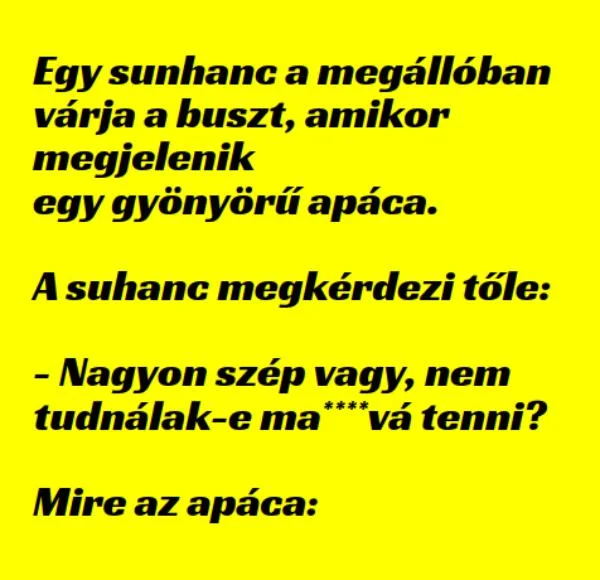 Egy sunhanc a megállóban várja a buszt, amikor megjelenik egy gyönyörű apáca.

A suhanc megkérdezi tőle:

– Nagyon szép vagy, nem tudnálak-e ma****vá tenni?

Mire az apáca: